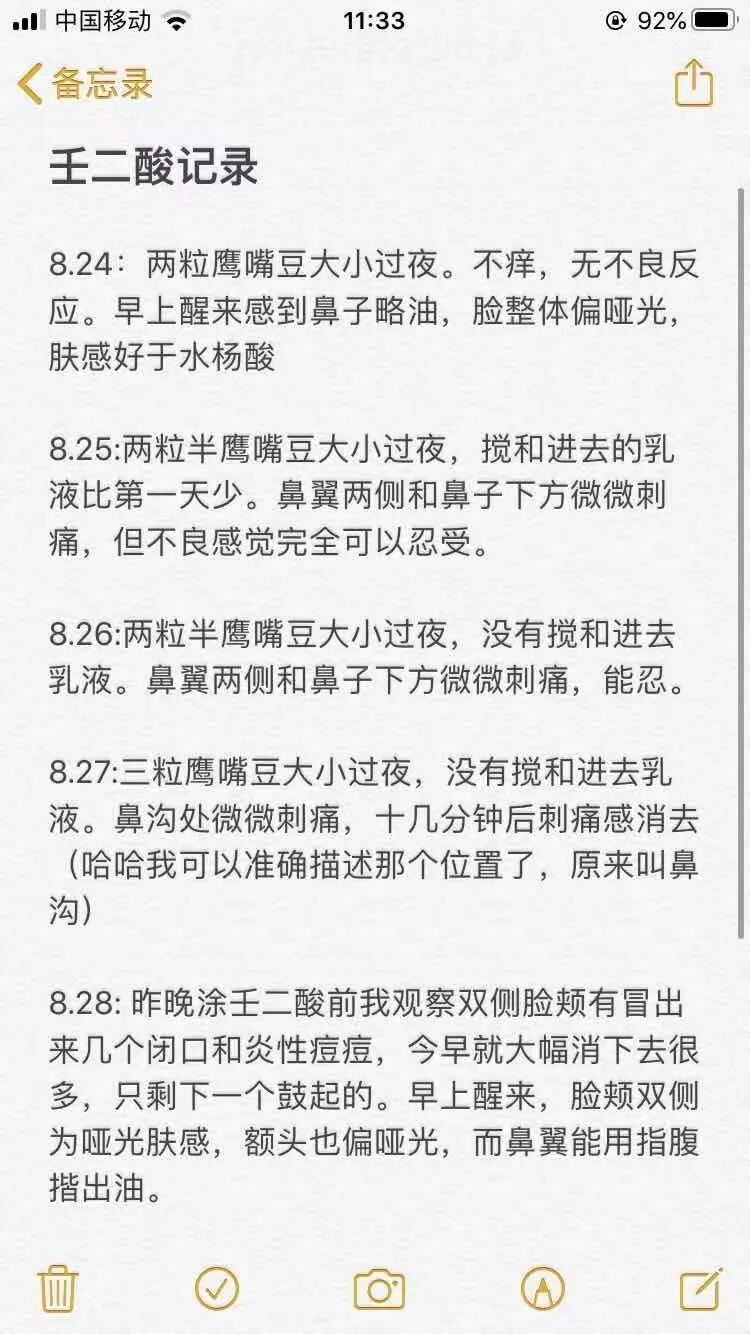 中国移动 11:33 92%

备忘录

壬二酸记录

8.24：两粒鹰嘴豆大小过夜。不痒，无不良反应。早上醒来感到鼻子略油，脸整体偏哑光，肤感好于水杨酸

8.25:两粒半鹰嘴豆大小过夜，搅和进去的乳液比第一天少。鼻翼两侧和鼻子下方微微刺痛，但不良感觉完全可以忍受。

8.26:两粒半鹰嘴豆大小过夜，没有搅和进去乳液。鼻翼两侧和鼻子下方微微刺痛，能忍。

8.27:三粒鹰嘴豆大小过夜，没有搅和进去乳液。鼻沟处微微刺痛，十几分钟后刺痛感消去（哈哈我可以准确描述那个位置了，原来叫鼻沟）

8.28: 昨晚涂壬二酸前我观察双侧脸颊有冒出来几个闭口和炎性痘痘，今早就大幅消下去很多，只剩下一个鼓起的。早上醒来，脸颊双侧为哑光肤感，额头也偏哑光，而鼻翼能用指腹揩出油。